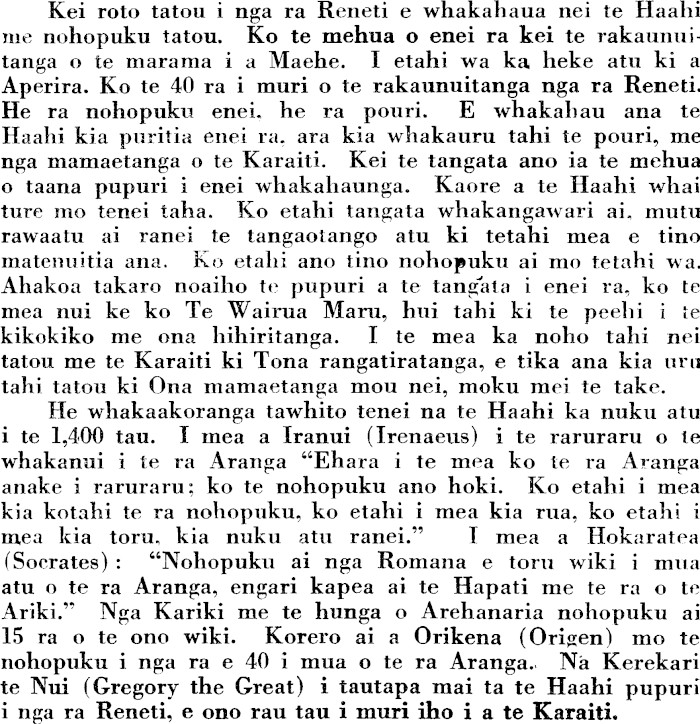 Kei roto tatou i nga ra Reneti e whakahaua nei te Haahi me nohopuku tatou. Ko te mehua o enei ra kei te rakaunuitanga o te marama i a Maehe. I etahi wa ka heke atu ki a Aperira. Ko te 40 ra i muri o te rakaunuitanga nga ra Reneti. He ra nohopuku enei, he ra pouri. E whakahau ana te Haahi kia puritia enei ra, ara kia whakauru tahi te pouri, me nga mamaetanga o te Karaiti. Kei te tangata ano ia te mehua o taana pupuri i enei whakahaunga. Kaore a te Haahi whai ture mo tenei taha. Ko etahi tangata whakangawari ai, mutu rawaatu ai ranei te tangaotango atu ki tetahi mea e tino matenuitia ana. Ko etahi ano tino nohopuku ai mo tetahi wa. Ahakoa takaro noaiho te pupuri a te tangata i enei ra, ko te mea nui ke ko Te Wairua Maru, hui tahi ki te peehi i te kikokiko me ona hihiritanga. I te mea ka noho tahi nei tatou me te Karaiti ki Tona rangatiratanga, e tika ana kia uru tahi tatou ki Ona mamaetanga mou nei, moku mei te take.

He whakaakoranga tawhito tenei na te Haahi ka nuku atu i te 1,400 tau. I mea a Iranui (Irenaeus) i te raruraru o te whakanui i te ra Aranga "Ehara i te mea ko te ra Aranga anake i raruraru; ko te nohopuku ano hoki. Ko etahi i mea kia kotahi te ra nohopuku, ko etahi i mea kia rua, ko etahi i mea kia toru, kia nuku atu ranei." I mea a Hokaratea (Socrates): "Nohopuku ai nga Romana e toru wiki i mua atu o te ra Aranga, engari kapea ai te Hapati me te ra o te Ariki." Nga Kariki me te hunga o Arehanaria nohopuku ai 15 ra o te ono wiki. Korero ai a Orikena (Origen) mo te nohopuku i nga ra e 40 i mua o te ra Aranga. Na Kerekari te Nui (Gregory the Great) i tautapa mai ta te Haahi pupuri i nga ra Reneti, e ono rau tau i muri iho i a te Karaiti.